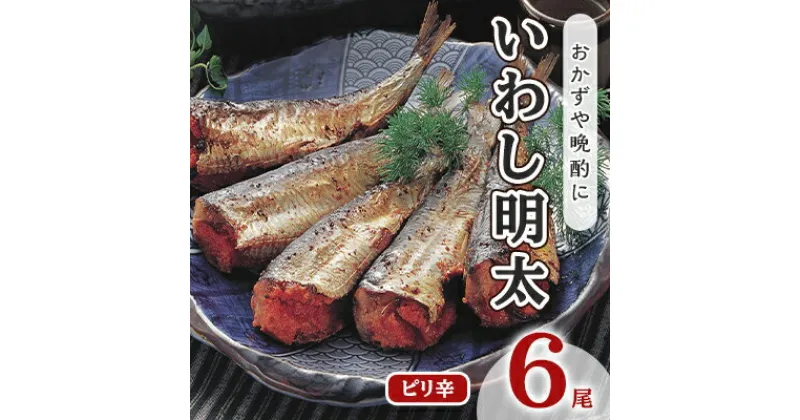 おかずや晩酌に

いわし明太

ピリ辛

6尾